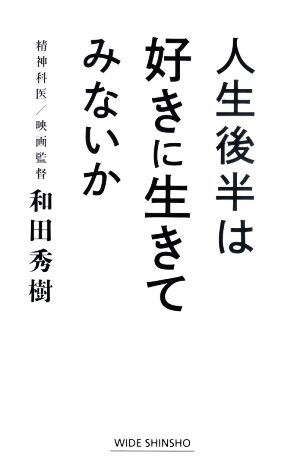 人生後半は
好きに生きて
みないか

精神科医／映画監督
和田秀樹

WIDE SHINSHO